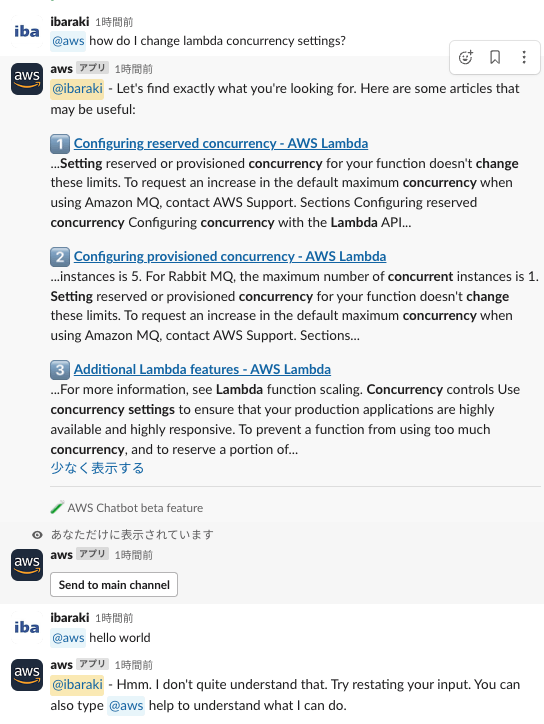 iba

ibaraki 1時間前
@aws how do I change lambda concurrency settings?

aws

aws アプリ 1時間前
@ibaraki - Let's find exactly what you're looking for. Here are some articles that may be useful:

1 Configuring reserved concurrency - AWS Lambda
...Setting reserved or provisioned concurrency for your function doesn't change these limits. To request an increase in the default maximum concurrency when using Amazon MQ, contact AWS Support. Sections Configuring reserved concurrency Configuring concurrency with the Lambda API...

2 Configuring provisioned concurrency - AWS Lambda
...instances is 5. For Rabbit MQ, the maximum number of concurrent instances is 1. Setting reserved or provisioned concurrency for your function doesn't change these limits. To request an increase in the default maximum concurrency when using Amazon MQ, contact AWS Support. Sections...

3 Additional Lambda features - AWS Lambda
...For more information, see Lambda function scaling. Concurrency controls Use concurrency settings to ensure that your production applications are highly available and highly responsive. To prevent a function from using too much concurrency, and to reserve a portion of...
少なく表示する

AWS Chatbot beta feature

あなただけに表示されています

aws

aws アプリ 1時間前
Send to main channel

iba

ibaraki 1時間前
@aws hello world

aws

aws アプリ 1時間前
@ibaraki - Hmm. I don't quite understand that. Try restating your input. You can also type @aws help to understand what I can do.